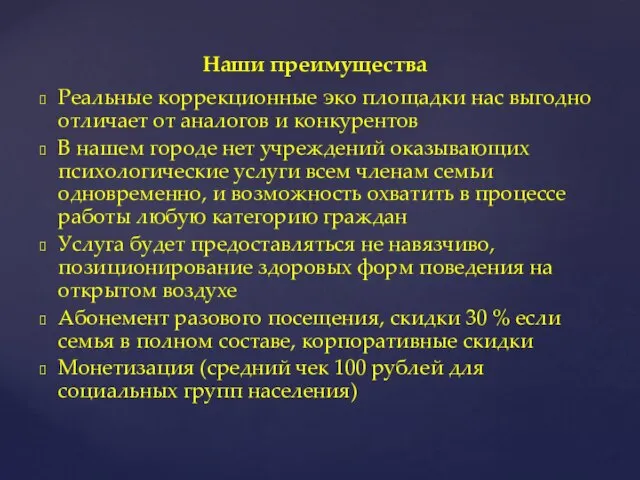 Наши преимущества

Реальные коррекционные эко площадки нас выгодно отличает от аналогов и конкурентов

В нашем городе нет учреждений оказывающих психологические услуги всем членам семьи одновременно, и возможность охватить в процессе работы любую категорию граждан

Услуга будет предоставляться не навязчиво, позиционирование здоровых форм поведения на открытом воздухе

Абонемент разового посещения, скидки 30 % если семья в полном составе, корпоративные скидки

Монетизация (средний чек 100 рублей для социальных групп населения)